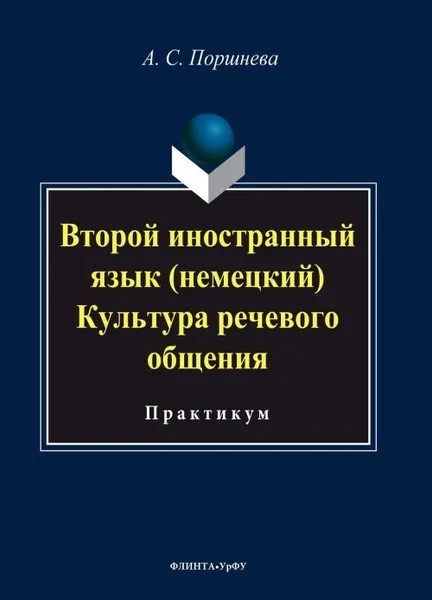 А. С. Поршнева

Второй иностранный язык (немецкий) Культура речевого общения

Практикум

ФЛИНТА•УрФУ